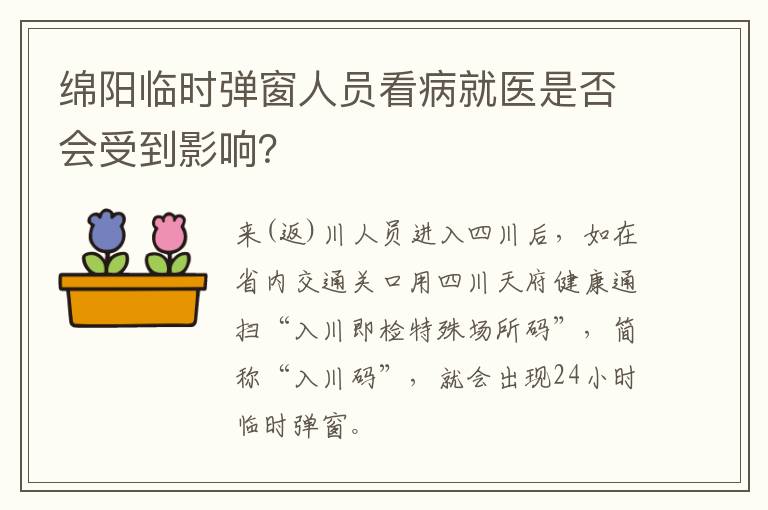 绵阳临时弹窗人员看病就医是否会受到影响?

来(返)川人员进入四川后，如在省内交通关口用四川天府健康通扫“入川即检特殊场所码”，简称“入川码”，就会出现24小时临时弹窗。